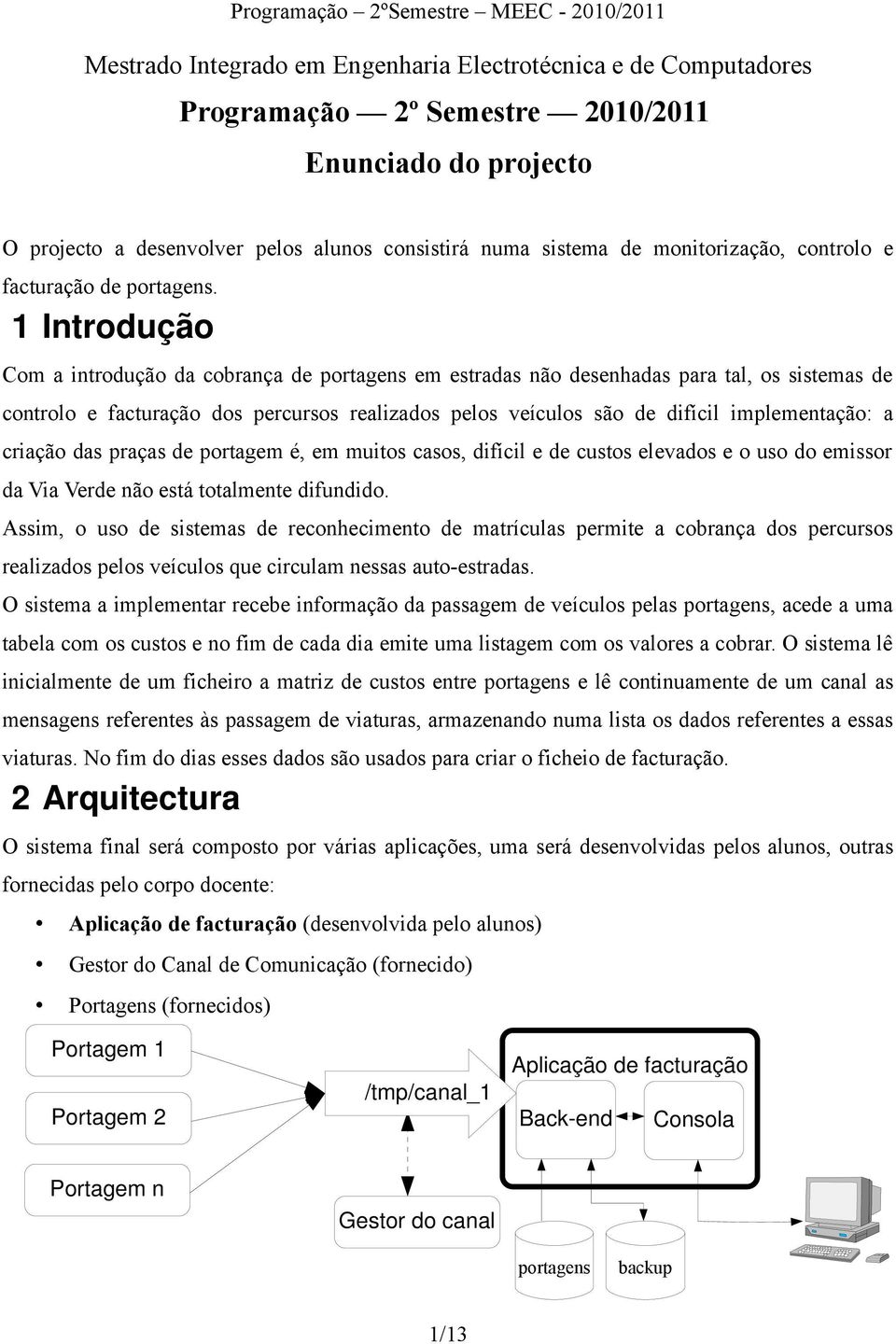 Programação – 2ºSemestre – MEEC - 2010/2011

Mestrado Integrado em Engenharia Electrotécnica e de Computadores

Programação — 2º Semestre — 2010/2011

Enunciado do projecto

O projecto a desenvolver pelos alunos consistirá numa sistema de monitorização, controlo e facturação de portagens.

1 Introdução

Com a introdução da cobrança de portagens em estradas não desenhadas para tal, os sistemas de controlo e facturação dos percursos realizados pelos veículos são de difícil implementação: a criação das praças de portagem é, em muitos casos, difícil e de custos elevados e o uso do emissor da Via Verde não está totalmente difundido.

Assim, o uso de sistemas de reconhecimento de matrículas permite a cobrança dos percursos realizados pelos veículos que circulam nessas auto-estradas.

O sistema a implementar recebe informação da passagem de veículos pelas portagens, acede a uma tabela com os custos e no fim de cada dia emite uma listagem com os valores a cobrar. O sistema lê inicialmente de um ficheiro a matriz de custos entre portagens e lê continuamente de um canal as mensagens referentes às passagem de viaturas, armazenando numa lista os dados referentes a essas viaturas. No fim do dias esses dados são usados para criar o ficheio de facturação.

2 Arquitectura

O sistema final será composto por várias aplicações, uma será desenvolvidas pelos alunos, outras fornecidas pelo corpo docente:

• Aplicação de facturação (desenvolvida pelo alunos)
• Gestor do Canal de Comunicação (fornecido)
• Portagens (fornecidos)

Portagem 1
Portagem 2
Portagem n
/tmp/canal_1
Gestor do canal
Aplicação de facturação
Back-end
Consola
portagens
backup

1/13